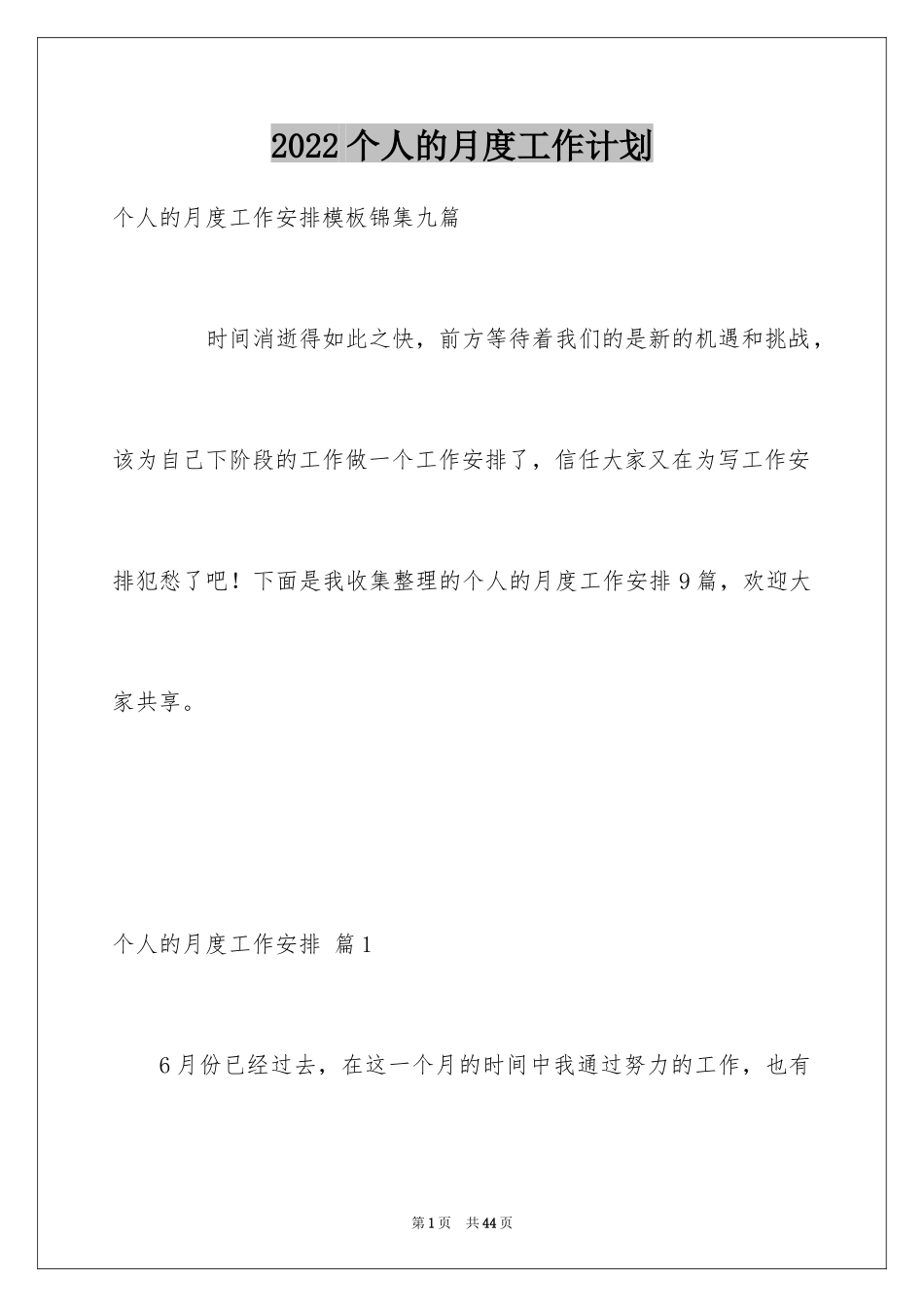 2022个人的月度工作计划

个人的月度工作安排模板锦集九篇

时间消逝得如此之快，前方等待着我们的是新的机遇和挑战，该为自己下阶段的工作做一个工作安排了，信任大家又在为写工作安排犯愁了吧！下面是我收集整理的个人的月度工作安排9篇，欢迎大家共享。

个人的月度工作安排 篇1

6月份已经过去，在这一个月的时间中我通过努力的工作，也有

第1页 共44页